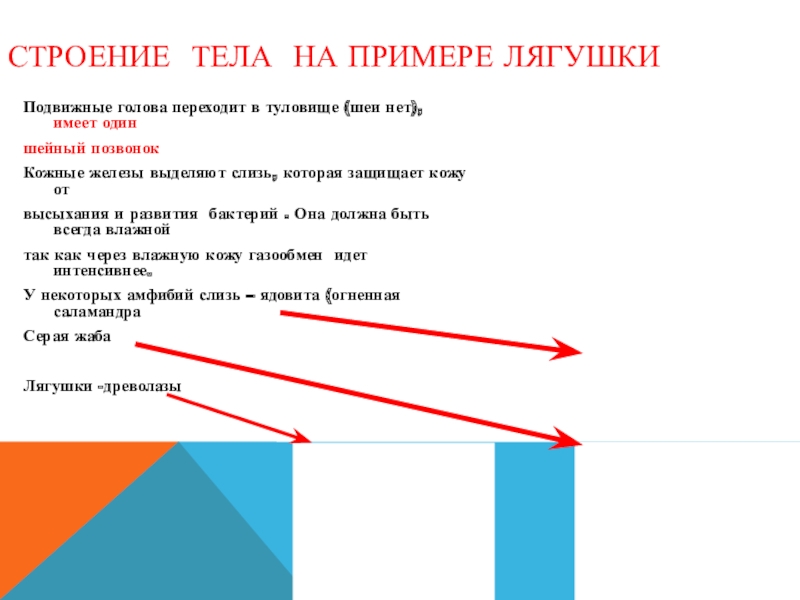 СТРОЕНИЕ ТЕЛА НА ПРИМЕРЕ ЛЯГУШКИ

Подвижные голова переходит в туловище (шеи нет), имеет один

шейный позвонок

Кожные железы выделяют слизь, которая защищает кожу от

высыхания и развития бактерий . Она должна быть всегда влажной

так как через влажную кожу газообмен идет интенсивнее.

У некоторых амфибий слизь – ядовита (огненная саламандра

Серая жаба

Лягушки -древолазы